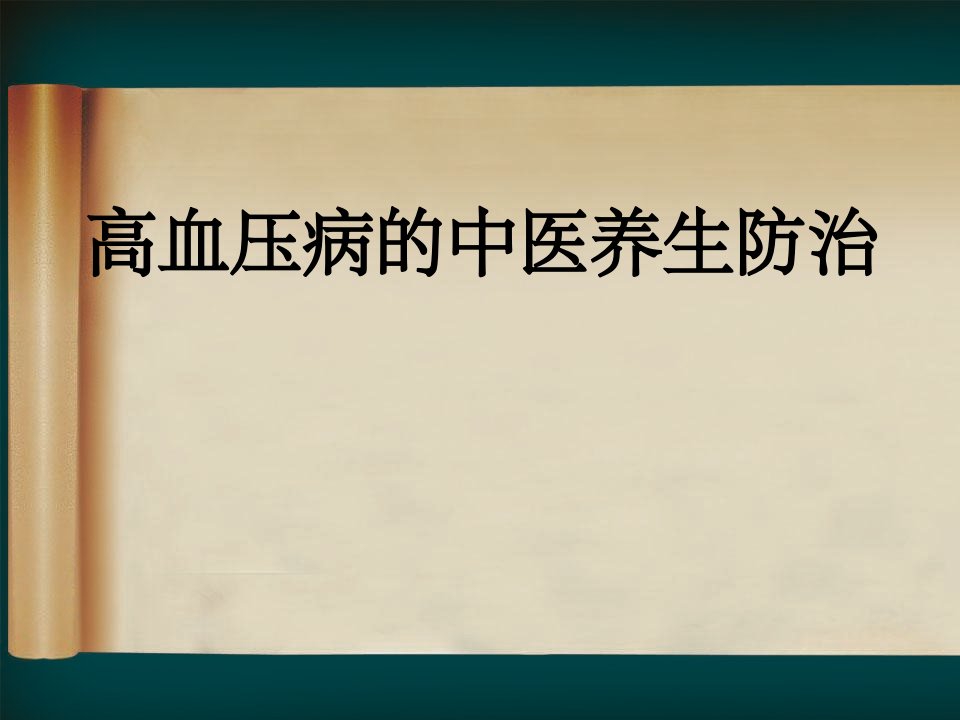 高血压病的中医养生防治